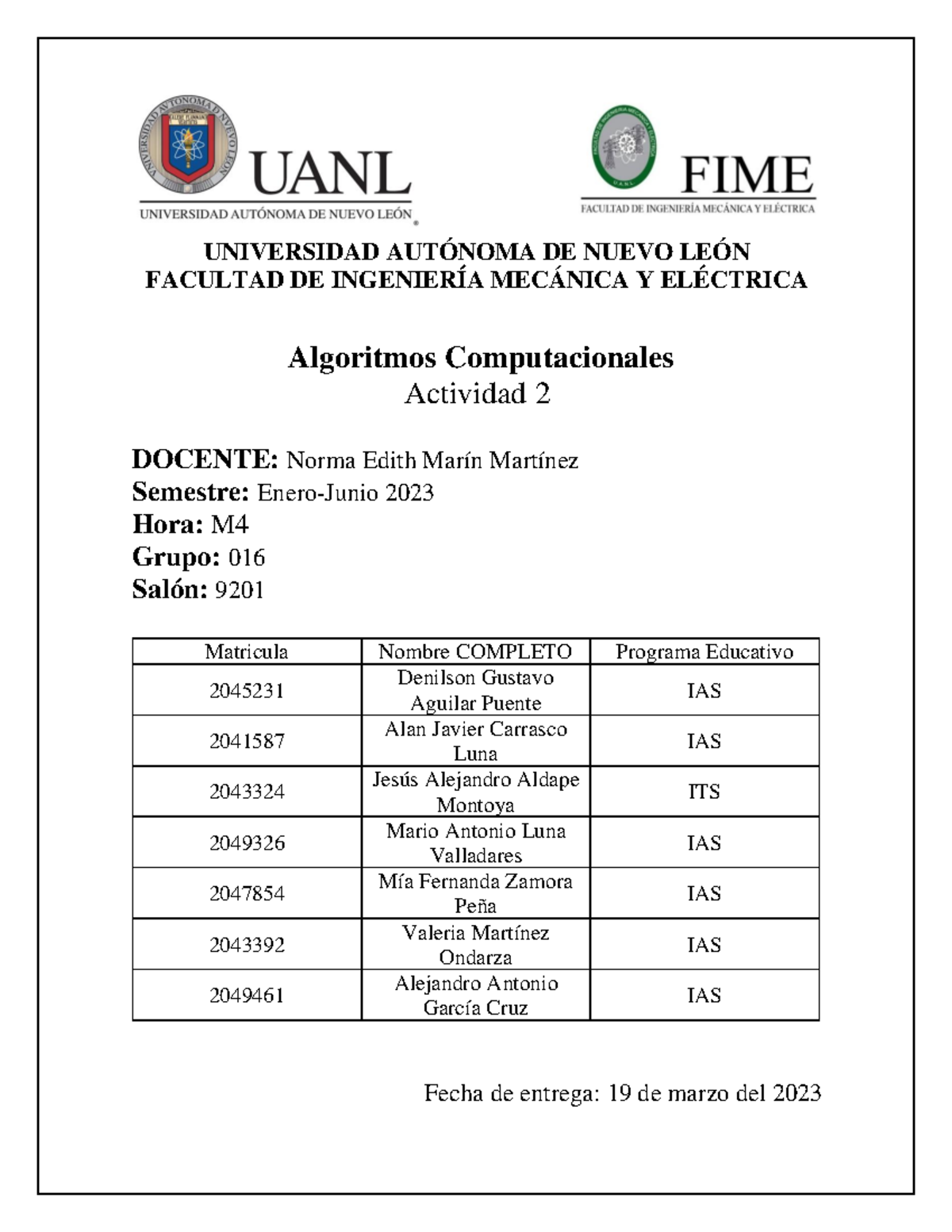 UANL
UNIVERSIDAD AUTÓNOMA DE NUEVO LEÓN

FIME
FACULTAD DE INGENIERÍA MECÁNICA Y ELÉCTRICA

UNIVERSIDAD AUTÓNOMA DE NUEVO LEÓN
FACULTAD DE INGENIERÍA MECÁNICA Y ELÉCTRICA

Algoritmos Computacionales
Actividad 2

DOCENTE: Norma Edith Marín Martínez
Semestre: Enero-Junio 2023
Hora: M4
Grupo: 016
Salón: 9201

| Matricula | Nombre COMPLETO | Programa Educativo |
|---|---|---|
| 2045231 | Denilson Gustavo Aguilar Puente | IAS |
| 2041587 | Alan Javier Carrasco Luna | IAS |
| 2043324 | Jesús Alejandro Aldape Montoya | ITS |
| 2049326 | Mario Antonio Luna Valladares | IAS |
| 2047854 | Mía Fernanda Zamora Peña | IAS |
| 2043392 | Valeria Martínez Ondarza | IAS |
| 2049461 | Alejandro Antonio García Cruz | IAS |

Fecha de entrega: 19 de marzo del 2023